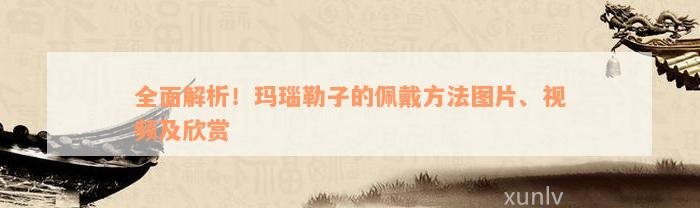 全面解析！玛瑙勒子的佩戴方法图片、视频及欣赏

xunlv